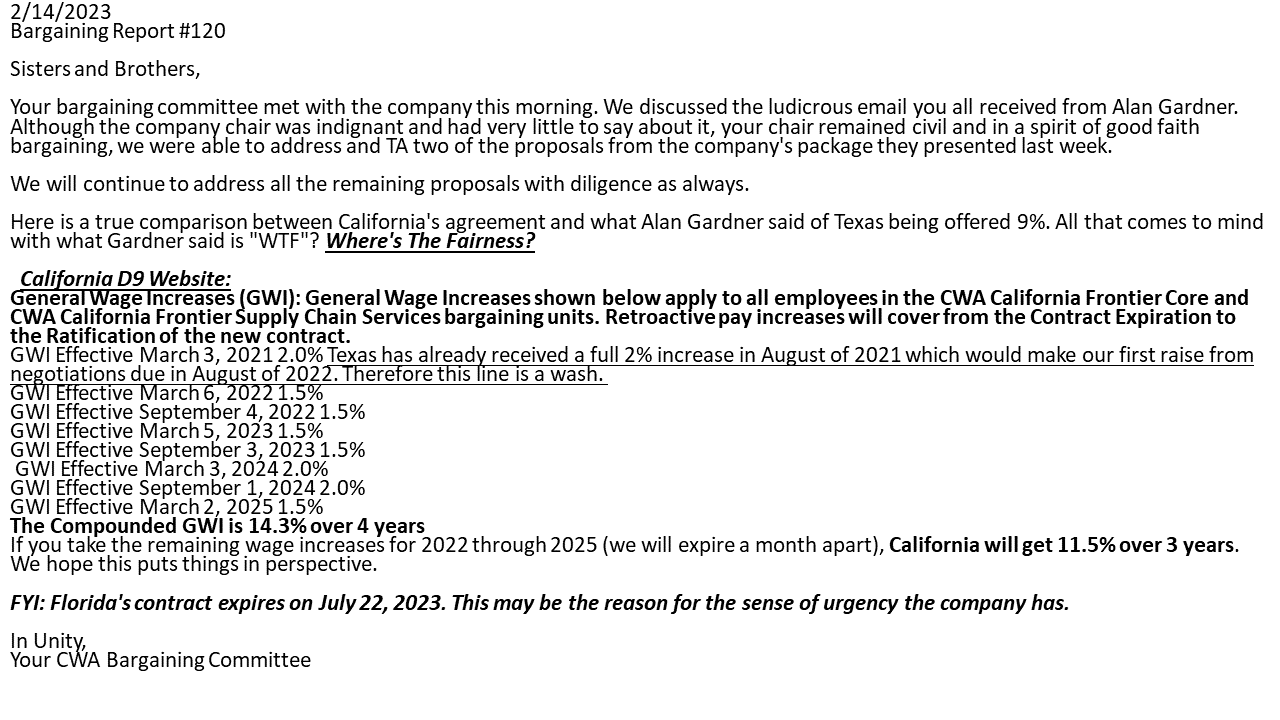 2/14/2023
Bargaining Report #120

Sisters and Brothers,

Your bargaining committee met with the company this morning. We discussed the ludicrous email you all received from Alan Gardner. Although the company chair was indignant and had very little to say about it, your chair remained civil and in a spirit of good faith bargaining, we were able to address and TA two of the proposals from the company's package they presented last week.

We will continue to address all the remaining proposals with diligence as always.

Here is a true comparison between California's agreement and what Alan Gardner said of Texas being offered 9%. All that comes to mind with what Gardner said is "WTF"? Where's The Fairness?

California D9 Website:
General Wage Increases (GWI): General Wage Increases shown below apply to all employees in the CWA California Frontier Core and CWA California Frontier Supply Chain Services bargaining units. Retroactive pay increases will cover from the Contract Expiration to the Ratification of the new contract.
GWI Effective March 3, 2021 2.0% Texas has already received a full 2% increase in August of 2021 which would make our first raise from negotiations due in August of 2022. Therefore this line is a wash.
GWI Effective March 6, 2022 1.5%
GWI Effective September 4, 2022 1.5%
GWI Effective March 5, 2023 1.5%
GWI Effective September 3, 2023 1.5%
GWI Effective March 3, 2024 2.0%
GWI Effective September 1, 2024 2.0%
GWI Effective March 2, 2025 1.5%
The Compounded GWI is 14.3% over 4 years
If you take the remaining wage increases for 2022 through 2025 (we will expire a month apart), California will get 11.5% over 3 years. We hope this puts things in perspective.

FYI: Florida's contract expires on July 22, 2023. This may be the reason for the sense of urgency the company has.

In Unity,
Your CWA Bargaining Committee